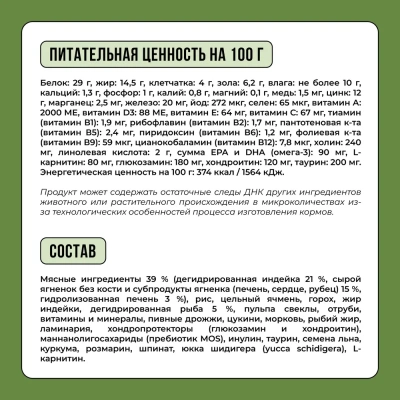 ПИТАТЕЛЬНАЯ ЦЕННОСТЬ НА 100 Г

Белок: 29 г, жир: 14,5 г, клетчатка: 4 г, зола: 6,2 г, влага: не более 10 г, кальций: 1,3 г, фосфор: 1 г, калий: 0,8 г, магний: 0,1 г, медь: 1,5 мг, цинк: 12 г, марганец: 2,5 мг, железо: 20 мг, йод: 272 мкг, селен: 65 мкг, витамин А: 2000 МЕ, витамин D3: 88 МЕ, витамин Е: 64 мг, витамин С: 67 мг, тиамин (витамин В1): 1,9 мг, рибофлавин (витамин В2): 1,7 мг, пантотеновая к-та (витамин В5): 2,4 мг, пиридоксин (витамин В6): 1,2 мг, фолиевая к-та (витамин В9): 59 мкг, цианокобаламин (витамин В12): 7,8 мкг, холин: 240 мг, линолевая кислота: 2 г, сумма EPA и DHA (омега-3): 90 мг, L-карнитин: 80 мг, глюкозамин: 180 мг, хондроитин: 120 мг, таурин: 200 мг. Энергетическая ценность на 100 г: 374 ккал / 1564 кДж.

Продукт может содержать остаточные следы ДНК других ингредиентов животного или растительного происхождения в микроколичествах из-за технологических особенностей процесса изготовления кормов.

СОСТАВ

Мясные ингредиенты 39 % (дегидрированная индейка 21 %, сырой ягненок без кости и субпродукты ягненка (печень, сердце, рубец) 15 %, гидролизованная печень 3 %), рис, цельный ячмень, горох, жир индейки, дегидрированная рыба 5 %, пульпа свеклы, отруби, витамины и минералы, пивные дрожжи, цукини, морковь, рыбий жир, ламинария, хондропротекторы (глюкозамин и хондроитин), маннанолигосахариды (пребиотик MOS), инулин, таурин, семена льна, куркума, розмарин, шпинат, юкка шидигера (yucca schidigera), L-карнитин.